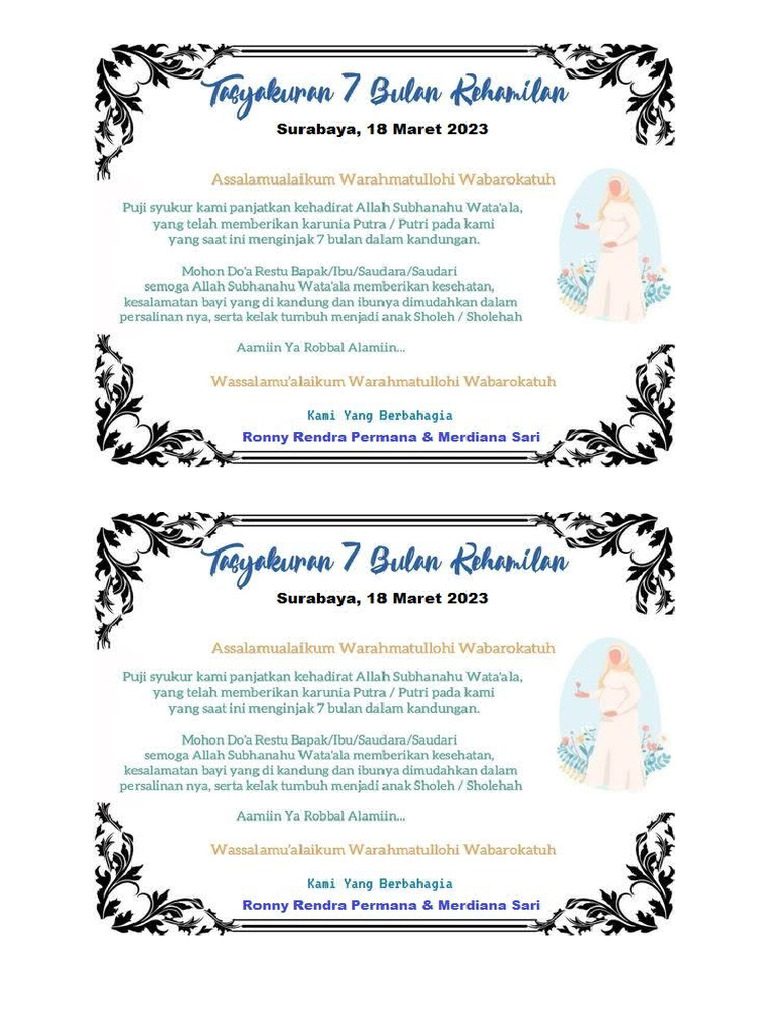 Tasyakuran 7 Bulan Kehamilan

Surabaya, 18 Maret 2023

Assalamualaikum Warahmatullohi Wabarokatuh

Puji syukur kami panjatkan kehadirat Allah Subhanahu Wata'ala, yang telah memberikan karunia Putra / Putri pada kami yang saat ini menginjak 7 bulan dalam kandungan.

Mohon Do'a Restu Bapak/Ibu/Saudara/Saudari semoga Allah Subhanahu Wata'ala memberikan kesehatan, kesalamatan bayi yang di kandung dan ibunya dimudahkan dalam persalinan nya, serta kelak tumbuh menjadi anak Sholeh / Sholehah

Aamiin Ya Robbal Alamiin...

Wassalamu'alaikum Warahmatullohi Wabarokatuh

Kami Yang Berbahagia

Ronny Rendra Permana & Merdiana Sari

Tasyakuran 7 Bulan Kehamilan

Surabaya, 18 Maret 2023

Assalamualaikum Warahmatullohi Wabarokatuh

Puji syukur kami panjatkan kehadirat Allah Subhanahu Wata'ala, yang telah memberikan karunia Putra / Putri pada kami yang saat ini menginjak 7 bulan dalam kandungan.

Mohon Do'a Restu Bapak/Ibu/Saudara/Saudari semoga Allah Subhanahu Wata'ala memberikan kesehatan, kesalamatan bayi yang di kandung dan ibunya dimudahkan dalam persalinan nya, serta kelak tumbuh menjadi anak Sholeh / Sholehah

Aamiin Ya Robbal Alamiin...

Wassalamu'alaikum Warahmatullohi Wabarokatuh

Kami Yang Berbahagia

Ronny Rendra Permana & Merdiana Sari